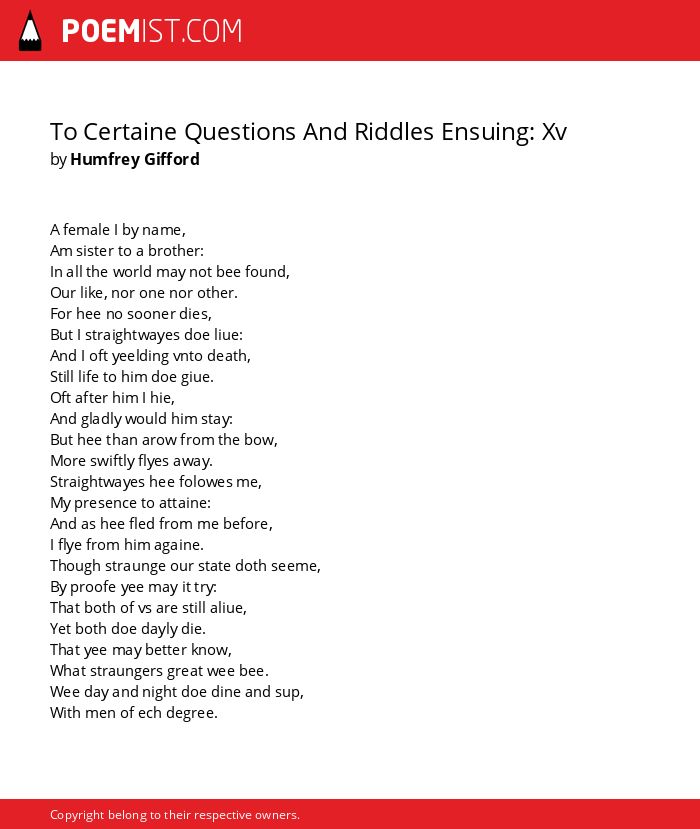 POEMIST.COM

To Certaine Questions And Riddles Ensuing: Xv
by Humfrey Gifford

A female I by name,
Am sister to a brother:
In all the world may not bee found,
Our like, nor one nor other.
For hee no sooner dies,
But I straightwayes doe liue:
And I oft yeelding vnto death,
Still life to him doe giue.
Oft after him I hie,
And gladly would him stay:
But hee than arow from the bow,
More swiftly flyes away.
Straightwayes hee folowes me,
My presence to attaine:
And as hee fled from me before,
I flye from him againe.
Though straunge our state doth seeme,
By proofe yee may it try:
That both of vs are still aliue,
Yet both doe dayly die.
That yee may better know,
What straungers great wee bee.
Wee day and night doe dine and sup,
With men of ech degree.

Copyright belong to their respective owners.